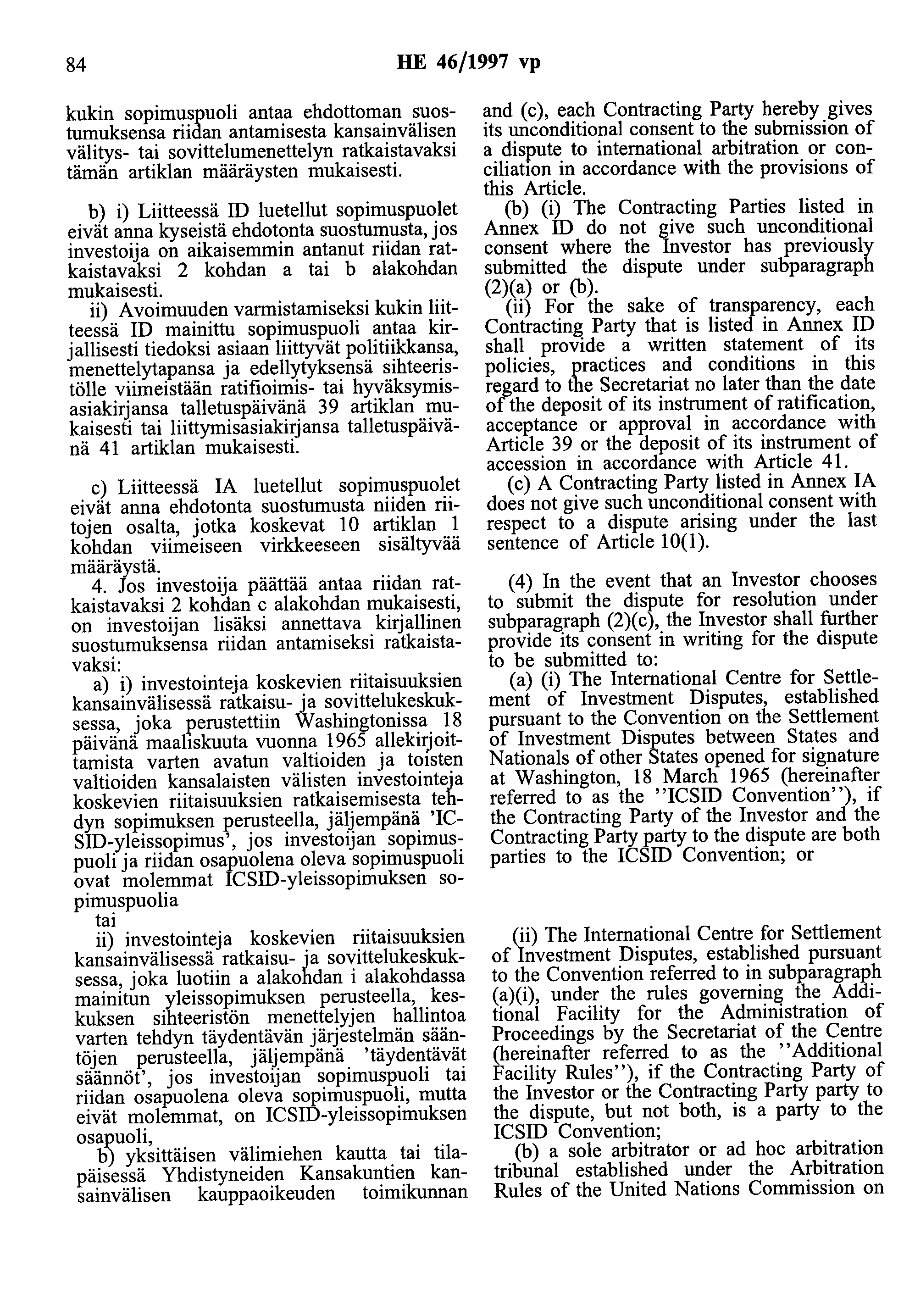 84 HE 46/1997 vp

kukin sopimuspuoli antaa ehdottoman suostumuksensa riidan antamisesta kansainvälisen välitys- tai sovittelumenettelyn ratkaistavaksi tämän artiklan määräysten mukaisesti.

b) i) Liitteessä ID luetellut sopimuspuolet eivät anna kyseistä ehdotonta suostumusta, jos investoija on aikaisemmin antanut riidan ratkaistavaksi 2 kohdan a tai b alakohdan mukaisesti.

ii) Avoimuuden varmistamiseksi kukin liitteessä ID mainittu sopimuspuoli antaa kirjallisesti tiedoksi asiaan liittyvät politiikkansa, menettelytapansa ja edellytyksensä sihteeristölle viimeistään ratifioimis- tai hyväksymisasiakirjansa talletuspäivänä 39 artiklan mukaisesti tai liittymisasiakirjansa talletuspäivänä 41 artiklan mukaisesti.

c) Liitteessä IA luetellut sopimuspuolet eivät anna ehdotonta suostumusta niiden riitojen osalta, jotka koskevat 10 artiklan 1 kohdan viimeiseen virkkeeseen sisältyvää määräystä.

4. Jos investoija päättää antaa riidan ratkaistavaksi 2 kohdan c alakohdan mukaisesti, on investoijan lisäksi annettava kirjallinen suostumuksensa riidan antamiseksi ratkaistavaksi:

a) i) investointeja koskevien riitaisuuksien kansainvälisessä ratkaisu- ja sovittelukeskuksessa, joka perustettiin Washingtonissa 18 päivänä maaliskuuta vuonna 1965 allekirjoittamista varten avatun valtioiden ja toisten valtioiden kansalaisten välisten investointeja koskevien riitaisuuksien ratkaisemisesta tehdyn sopimuksen perusteella, jäljempänä 'ICSID-yleissopimus', jos investoijan sopimuspuoli ja riidan osapuolena oleva sopimuspuoli ovat molemmat ICSID-yleissopimuksen sopimuspuolia

tai

ii) investointeja koskevien riitaisuuksien kansainvälisessä ratkaisu- ja sovittelukeskuksessa, joka luotiin a alakohdan i alakohdassa mainitun yleissopimuksen perusteella, keskuksen sihteeristön menettelyjen hallintoa varten tehdyn täydentävän järjestelmän sääntöjen perusteella, jäljempänä 'täydentävät säännöt', jos investoijan sopimuspuoli tai riidan osapuolena oleva sopimuspuoli, mutta eivät molemmat, on ICSID-yleissopimuksen osapuoli,

b) yksittäisen välimiehen kautta tai tilapäisessä Yhdistyneiden Kansakuntien kansainvälisen kauppaoikeuden toimikunnan

and (c), each Contracting Party hereby gives its unconditional consent to the submission of a dispute to international arbitration or conciliation in accordance with the provisions of this Article.

(b) (i) The Contracting Parties listed in Annex ID do not give such unconditional consent where the Investor has previously submitted the dispute under subparagraph (2)(a) or (b).

(ii) For the sake of transparency, each Contracting Party that is listed in Annex ID shall provide a written statement of its policies, practices and conditions in this regard to the Secretariat no later than the date of the deposit of its instrument of ratification, acceptance or approval in accordance with Article 39 or the deposit of its instrument of accession in accordance with Article 41.

(c) A Contracting Party listed in Annex IA does not give such unconditional consent with respect to a dispute arising under the last sentence of Article 10(1).

(4) In the event that an Investor chooses to submit the dispute for resolution under subparagraph (2)(c), the Investor shall further provide its consent in writing for the dispute to be submitted to:

(a) (i) The International Centre for Settlement of Investment Disputes, established pursuant to the Convention on the Settlement of Investment Disputes between States and Nationals of other States opened for signature at Washington, 18 March 1965 (hereinafter referred to as the ''ICSID Convention''), if the Contracting Party of the Investor and the Contracting Party party to the dispute are both parties to the ICSID Convention; or

(ii) The International Centre for Settlement of Investment Disputes, established pursuant to the Convention referred to in subparagraph (a)(i), under the rules governing the Additional Facility for the Administration of Proceedings by the Secretariat of the Centre (hereinafter referred to as the ''Additional Facility Rules''), if the Contracting Party of the Investor or the Contracting Party party to the dispute, but not both, is a party to the ICSID Convention;

(b) a sole arbitrator or ad hoc arbitration tribunal established under the Arbitration Rules of the United Nations Commission on